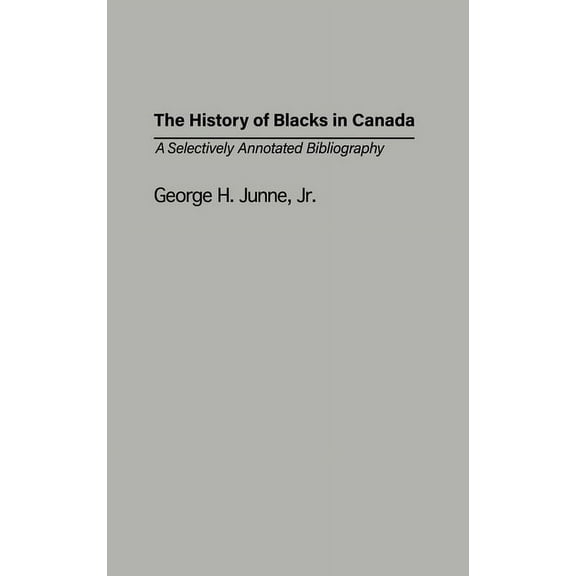 The History of Blacks in Canada

A Selectively Annotated Bibliography

George H. Junne, Jr.